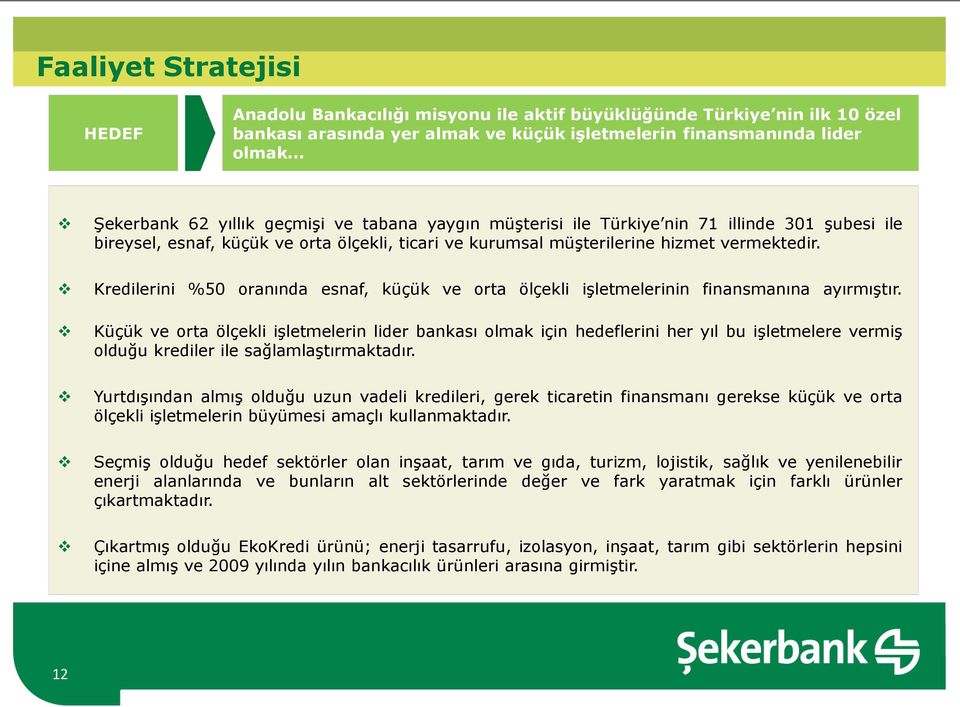 Faaliyet Stratejisi

HEDEF

Anadolu Bankacılığı misyonu ile aktif büyüklüğünde Türkiye'nin ilk 10 özel bankası arasında yer almak ve küçük işletmelerin finansmanında lider olmak…

❖ Şekerbank 62 yıllık geçmişi ve tabana yaygın müşterisi ile Türkiye'nin 71 illinde 301 şubesi ile bireysel, esnaf, küçük ve orta ölçekli, ticari ve kurumsal müşterilerine hizmet vermektedir.

❖ Kredilerini %50 oranında esnaf, küçük ve orta ölçekli işletmelerinin finansmanına ayırmıştır.

❖ Küçük ve orta ölçekli işletmelerin lider bankası olmak için hedeflerini her yıl bu işletmelere vermiş olduğu krediler ile sağlamlaştırmaktadır.

❖ Yurtdışından almış olduğu uzun vadeli kredileri, gerek ticaretin finansmanı gerekse küçük ve orta ölçekli işletmelerin büyümesi amaçlı kullanmaktadır.

❖ Seçmiş olduğu hedef sektörler olan inşaat, tarım ve gıda, turizm, lojistik, sağlık ve yenilenebilir enerji alanlarında ve bunların alt sektörlerinde değer ve fark yaratmak için farklı ürünler çıkartmaktadır.

❖ Çıkartmış olduğu EkoKredi ürünü; enerji tasarrufu, izolasyon, inşaat, tarım gibi sektörlerin hepsini içine almış ve 2009 yılında yılın bankacılık ürünleri arasına girmiştir.

Şekerbank

12